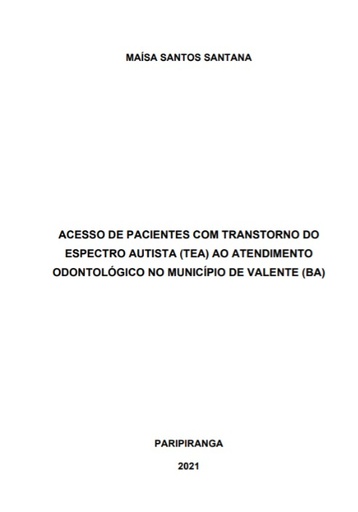 MAÍSA SANTOS SANTANA

ACESSO DE PACIENTES COM TRANSTORNO DO ESPECTRO AUTISTA (TEA) AO ATENDIMENTO ODONTOLÓGICO NO MUNICÍPIO DE VALENTE (BA)

PARIPIRANGA

2021